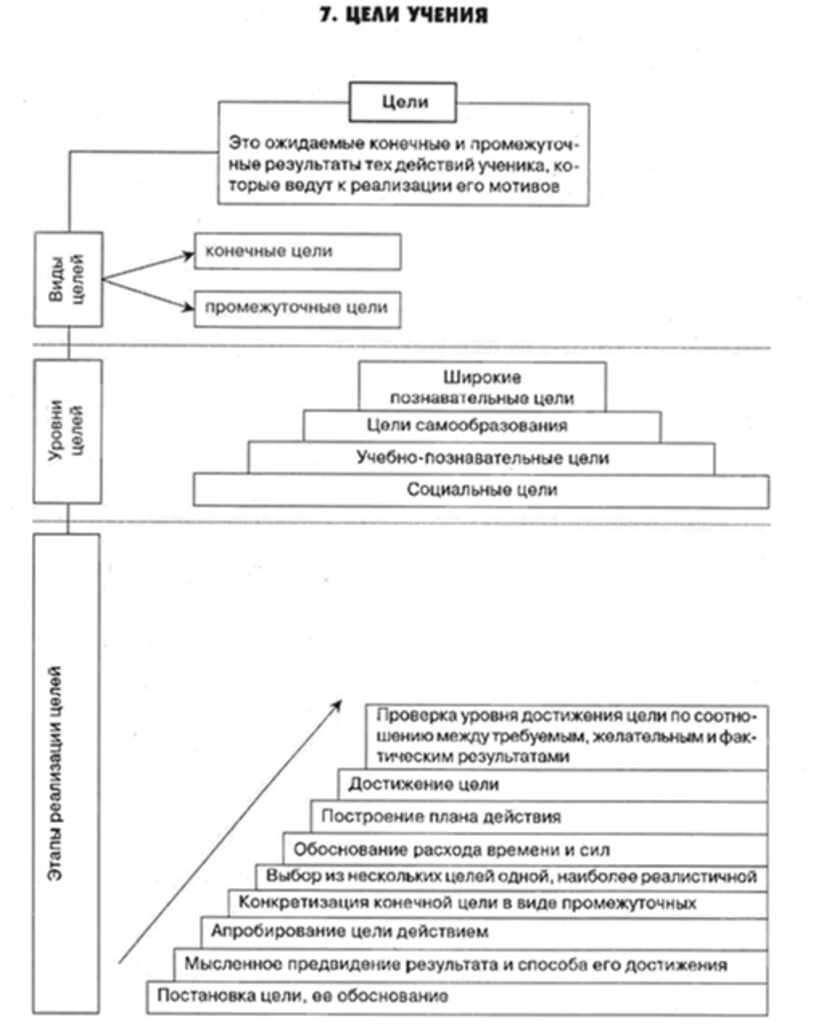 7. ЦЕЛИ УЧЕНИЯ

Цели

Это ожидаемые конечные и промежуточные результаты тех действий ученика, которые ведут к реализации его мотивов

Виды целей

конечные цели

промежуточные цели

Уровни целей

Широкие познавательные цели

Цели самообразования

Учебно-познавательные цели

Социальные цели

Этапы реализации целей

Проверка уровня достижения цели по соотношению между требуемым, желательным и фактическим результатами

Достижение цели

Построение плана действия

Обоснование расхода времени и сил

Выбор из нескольких целей одной, наиболее реалистичной

Конкретизация конечной цели в виде промежуточных

Апробирование цели действием

Мысленное предвидение результата и способа его достижения

Постановка цели, ее обоснование